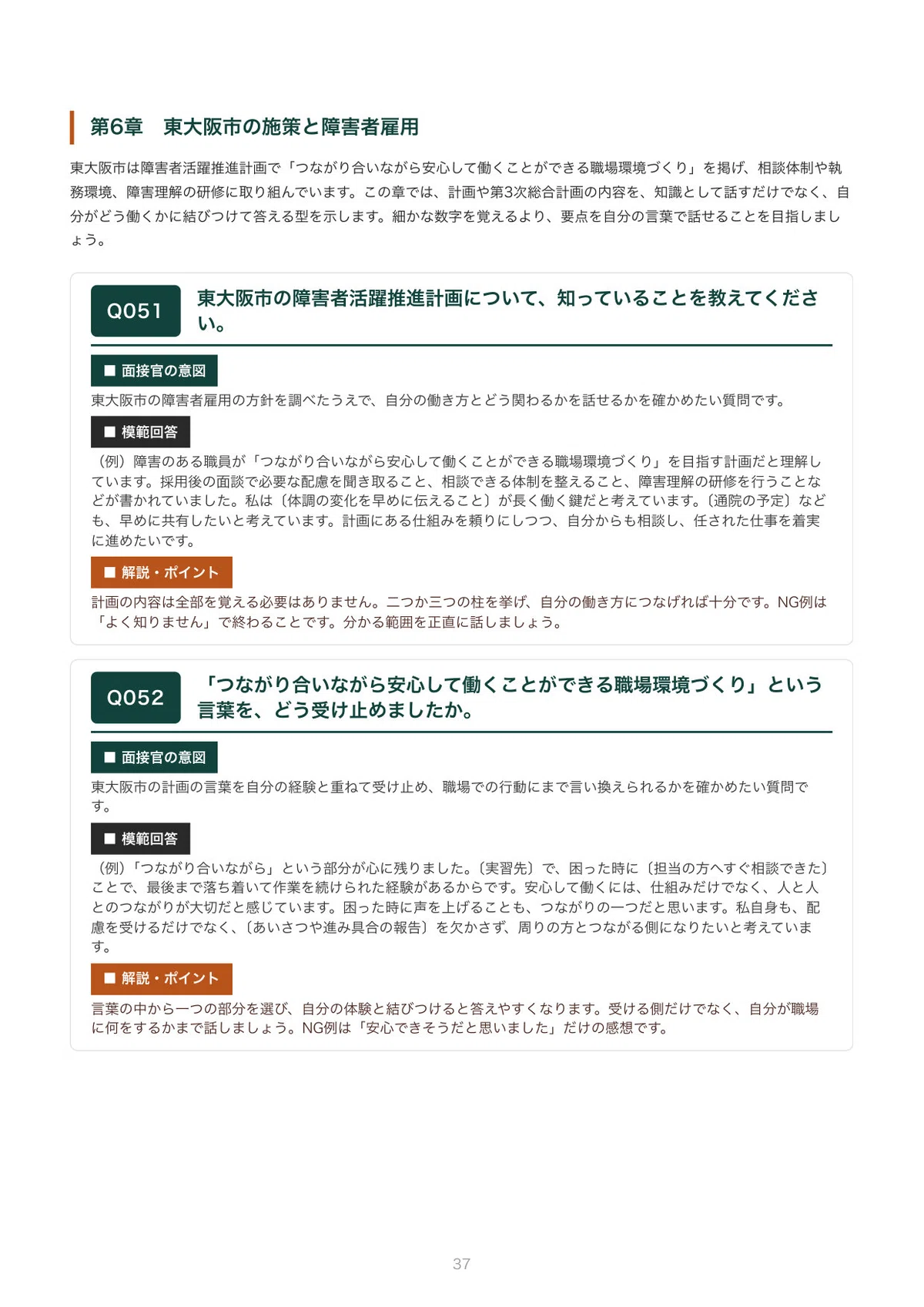 第6章　東大阪市の施策と障害者雇用

東大阪市は障害者活躍推進計画で「つながり合いながら安心して働くことができる職場環境づくり」を掲げ、相談体制や執務環境、障害理解の研修に取り組んでいます。この章では、計画や第3次総合計画の内容を、知識として話すだけでなく、自分がどう働くかに結びつけて答える型を示します。細かな数字を覚えるより、要点を自分の言葉で話せることを目指しましょう。

Q051
東大阪市の障害者活躍推進計画について、知っていることを教えてください。

■ 面接官の意図
東大阪市の障害者雇用の方針を調べたうえで、自分の働き方とどう関わるかを話せるかを確かめたい質問です。

■ 模範回答
（例）障害のある職員が「つながり合いながら安心して働くことができる職場環境づくり」を目指す計画だと理解しています。採用後の面談で必要な配慮を聞き取ること、相談できる体制を整えること、障害理解の研修を行うことなどが書かれていました。私は〔体調の変化を早めに伝えること〕が長く働く鍵だと考えています。〔通院の予定〕なども、早めに共有したいと考えています。計画にある仕組みを頼りにしつつ、自分からも相談し、任された仕事を着実に進めたいです。

■ 解説・ポイント
計画の内容は全部を覚える必要はありません。二つか三つの柱を挙げ、自分の働き方につなげれば十分です。NG例は「よく知りません」で終わることです。分かる範囲を正直に話しましょう。

Q052
「つながり合いながら安心して働くことができる職場環境づくり」という言葉を、どう受け止めましたか。

■ 面接官の意図
東大阪市の計画の言葉を自分の経験と重ねて受け止め、職場での行動にまで言い換えられるかを確かめたい質問です。

■ 模範回答
（例）「つながり合いながら」という部分が心に残りました。〔実習先〕で、困った時に〔担当の方へすぐ相談できた〕ことで、最後まで落ち着いて作業を続けられた経験があるからです。安心して働くには、仕組みだけでなく、人と人とのつながりが大切だと感じています。困った時に声を上げることも、つながりの一つだと思います。私自身も、配慮を受けるだけでなく、〔あいさつや進み具合の報告〕を欠かさず、周りの方とつながる側になりたいと考えています。

■ 解説・ポイント
言葉の中から一つの部分を選び、自分の体験と結びつけると答えやすくなります。受ける側だけでなく、自分が職場に何をするかまで話しましょう。NG例は「安心できそうだと思いました」だけの感想です。

37